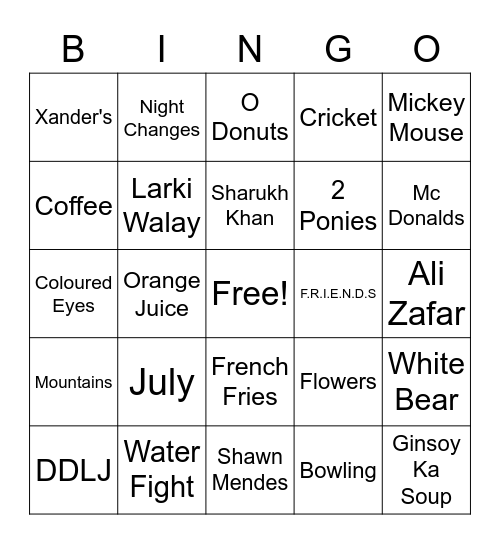 | B | I | N | G | O |
|---|---|---|---|---|
| Xander's | Night Changes | O Donuts | Cricket | Mickey Mouse |
| Coffee | Larki Walay | Sharukh Khan | 2 Ponies | Mc Donalds |
| Coloured Eyes | Orange Juice | Free! | F.R.I.E.N.D.S | Ali Zafar |
| Mountains | July | French Fries | Flowers | White Bear |
| DDLJ | Water Fight | Shawn Mendes | Bowling | Ginsoy Ka Soup |